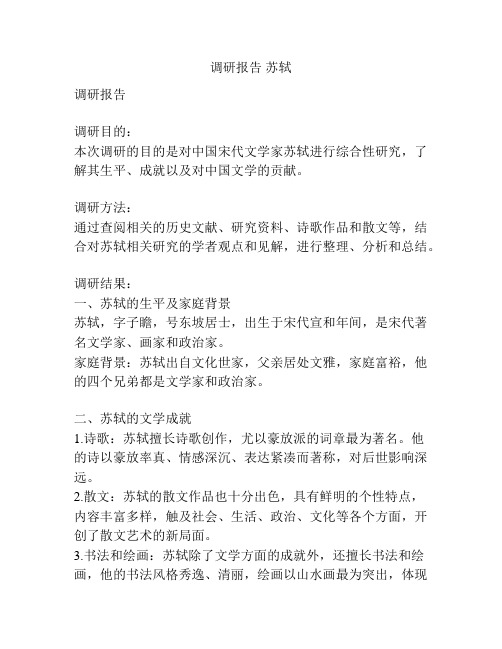 调研报告 苏轼

调研报告

调研目的：
本次调研的目的是对中国宋代文学家苏轼进行综合性研究，了解其生平、成就以及对中国文学的贡献。

调研方法：
通过查阅相关的历史文献、研究资料、诗歌作品和散文等，结合对苏轼相关研究的学者观点和见解，进行整理、分析和总结。

调研结果：
一、苏轼的生平及家庭背景
苏轼，字子瞻，号东坡居士，出生于宋代宣和年间，是宋代著名文学家、画家和政治家。
家庭背景：苏轼出自文化世家，父亲居处文雅，家庭富裕，他的四个兄弟都是文学家和政治家。

二、苏轼的文学成就
1.诗歌：苏轼擅长诗歌创作，尤以豪放派的词章最为著名。他的诗以豪放率真、情感深沉、表达紧凑而著称，对后世影响深远。
2.散文：苏轼的散文作品也十分出色，具有鲜明的个性特点，内容丰富多样，触及社会、生活、政治、文化等各个方面，开创了散文艺术的新局面。
3.书法和绘画：苏轼除了文学方面的成就外，还擅长书法和绘画，他的书法风格秀逸、清丽，绘画以山水画最为突出，体现